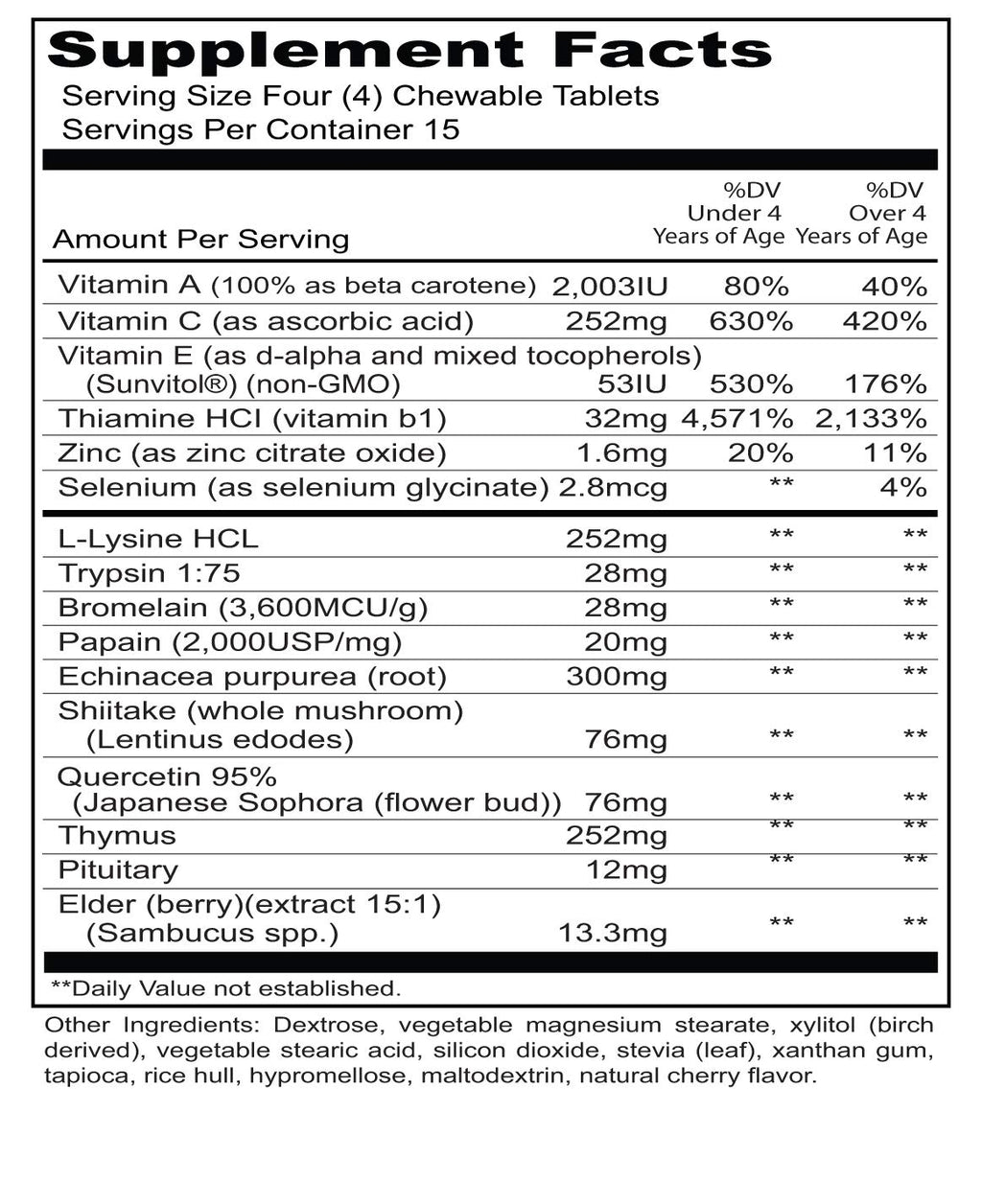 Supplement Facts
Serving Size Four (4) Chewable Tablets
Servings Per Container 15

| Amount Per Serving | | %DV Under 4 Years of Age | %DV Over 4 Years of Age |
|---|---|---|---|
| Vitamin A (100% as beta carotene) | 2,003IU | 80% | 40% |
| Vitamin C (as ascorbic acid) | 252mg | 630% | 420% |
| Vitamin E (as d-alpha and mixed tocopherols) (Sunvitol®) (non-GMO) | 53IU | 530% | 176% |
| Thiamine HCI (vitamin b1) | 32mg | 4,571% | 2,133% |
| Zinc (as zinc citrate oxide) | 1.6mg | 20% | 11% |
| Selenium (as selenium glycinate) | 2.8mcg | ** | 4% |
| L-Lysine HCL | 252mg | ** | ** |
| Trypsin 1:75 | 28mg | ** | ** |
| Bromelain (3,600MCU/g) | 28mg | ** | ** |
| Papain (2,000USP/mg) | 20mg | ** | ** |
| Echinacea purpurea (root) | 300mg | ** | ** |
| Shiitake (whole mushroom) (Lentinus edodes) | 76mg | ** | ** |
| Quercetin 95% (Japanese Sophora (flower bud)) | 76mg | ** | ** |
| Thymus | 252mg | ** | ** |
| Pituitary | 12mg | ** | ** |
| Elder (berry)(extract 15:1) (Sambucus spp.) | 13.3mg | ** | ** |

**Daily Value not established.

Other Ingredients: Dextrose, vegetable magnesium stearate, xylitol (birch derived), vegetable stearic acid, silicon dioxide, stevia (leaf), xanthan gum, tapioca, rice hull, hypromellose, maltodextrin, natural cherry flavor.